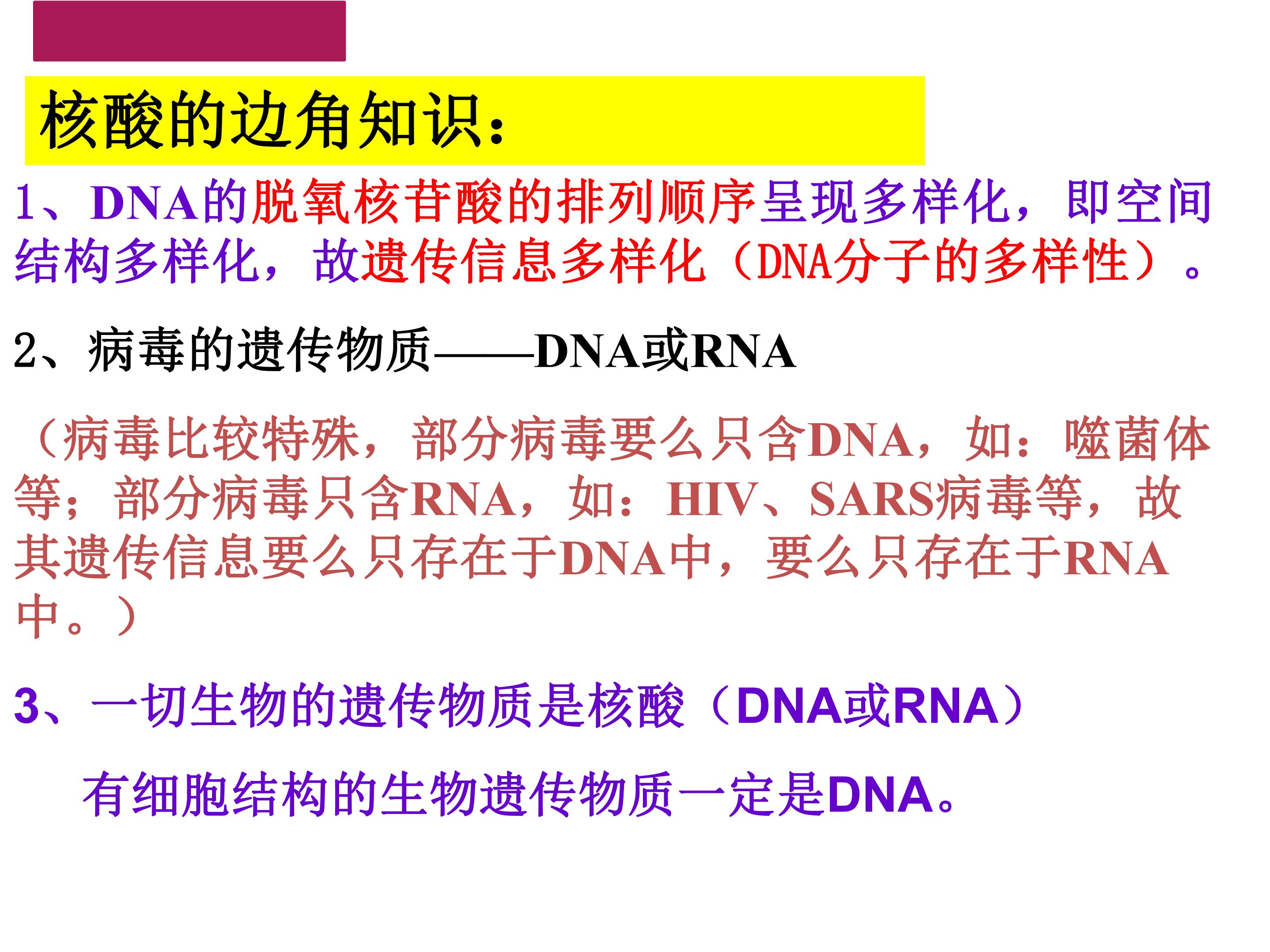 核酸的边角知识：

1、DNA的脱氧核苷酸的排列顺序呈现多样化，即空间结构多样化，故遗传信息多样化（DNA分子的多样性）。

2、病毒的遗传物质——DNA或RNA

（病毒比较特殊，部分病毒要么只含DNA，如：噬菌体等；部分病毒只含RNA，如：HIV、SARS病毒等，故其遗传信息要么只存在于DNA中，要么只存在于RNA中。）

3、一切生物的遗传物质是核酸（DNA或RNA）

有细胞结构的生物遗传物质一定是DNA。